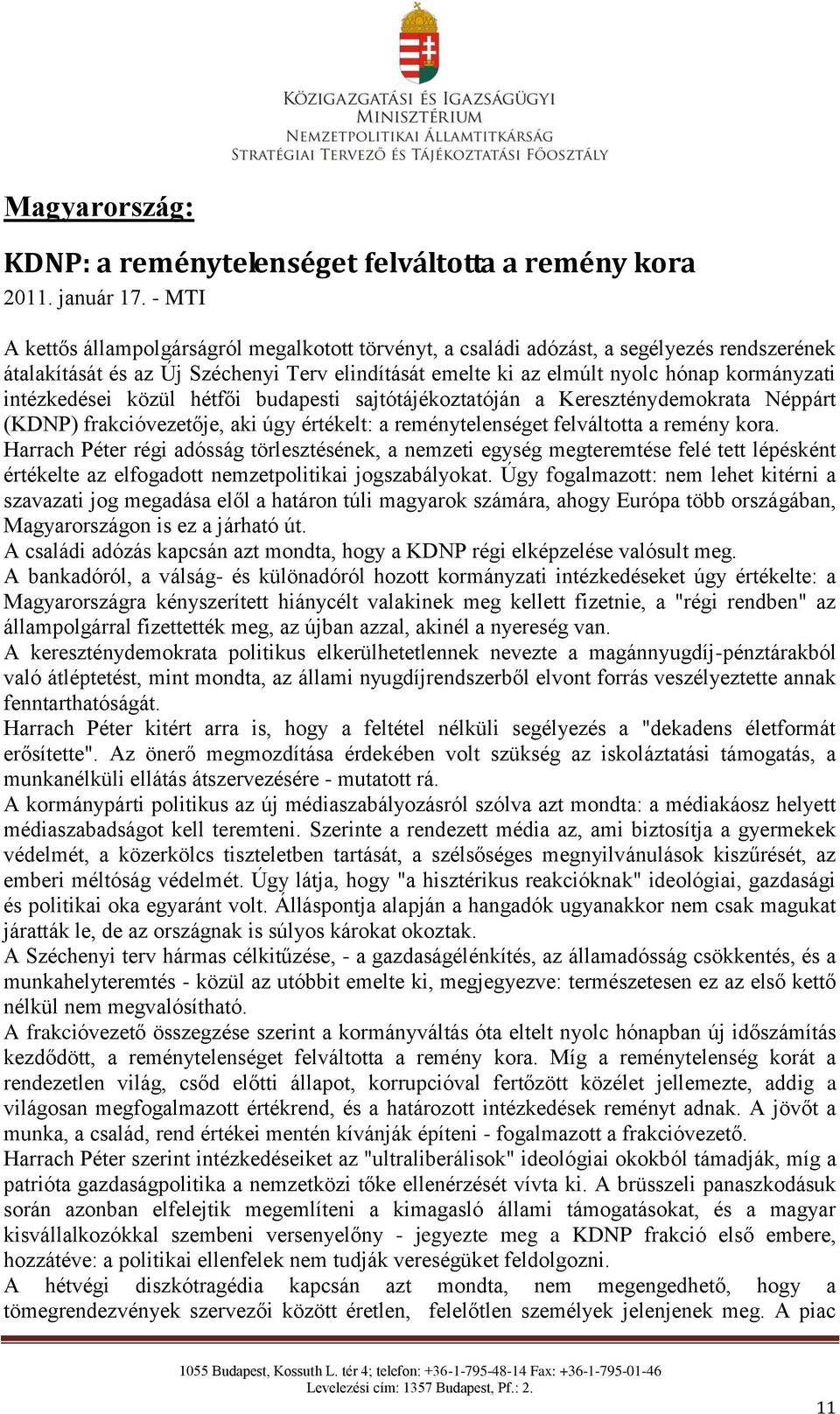 KÖZIGAZGATÁSI ÉS IGAZSÁGÜGYI MINISZTÉRIUM
NEMZETPOLITIKAI ÁLLAMTITKÁRSÁG
STRATÉGIAI TERVEZŐ ÉS TÁJÉKOZTATÁSI FŐOSZTÁLY

Magyarország:

KDNP: a reménytelenséget felváltotta a remény kora
2011. január 17. - MTI

A kettős állampolgárságról megalkotott törvényt, a családi adózást, a segélyezés rendszerének átalakítását és az Új Széchenyi Terv elindítását emelte ki az elmúlt nyolc hónap kormányzati intézkedései közül hétfői budapesti sajtótájékoztatóján a Kereszténydemokrata Néppárt (KDNP) frakcióvezetője, aki úgy értékelt: a reménytelenséget felváltotta a remény kora.
Harrach Péter régi adósság törlesztésének, a nemzeti egység megteremtése felé tett lépésként értékelte az elfogadott nemzetpolitikai jogszabályokat. Úgy fogalmazott: nem lehet kitérni a szavazati jog megadása elől a határon túli magyarok számára, ahogy Európa több országában, Magyarországon is ez a járható út.
A családi adózás kapcsán azt mondta, hogy a KDNP régi elképzelése valósult meg.
A bankadóról, a válság- és különadóról hozott kormányzati intézkedéseket úgy értékelte: a Magyarországra kényszerített hiánycélt valakinek meg kellett fizetnie, a "régi rendben" az állampolgárral fizettették meg, az újban azzal, akinél a nyereség van.
A kereszténydemokrata politikus elkerülhetetlennek nevezte a magánnyugdíj-pénztárakból való átléptetést, mint mondta, az állami nyugdíjrendszerből elvont forrás veszélyeztette annak fenntarthatóságát.
Harrach Péter kitért arra is, hogy a feltétel nélküli segélyezés a "dekadens életformát erősítette". Az önerő megmozdítása érdekében volt szükség az iskoláztatási támogatás, a munkanélküli ellátás átszervezésére - mutatott rá.
A kormánypárti politikus az új médiaszabályozásról szólva azt mondta: a médiakáosz helyett médiaszabadságot kell teremteni. Szerinte a rendezett média az, ami biztosítja a gyermekek védelmét, a közerkölcs tiszteletben tartását, a szélsőséges megnyilvánulások kiszűrését, az emberi méltóság védelmét. Úgy látja, hogy "a hisztérikus reakcióknak" ideológiai, gazdasági és politikai oka egyaránt volt. Álláspontja alapján a hangadók ugyanakkor nem csak magukat járatták le, de az országnak is súlyos károkat okoztak.
A Széchenyi terv hármas célkitűzése, - a gazdaságélénkítés, az államadósság csökkentés, és a munkahelyteremtés - közül az utóbbit emelte ki, megjegyezve: természetesen ez az első kettő nélkül nem megvalósítható.
A frakcióvezető összegzése szerint a kormányváltás óta eltelt nyolc hónapban új időszámítás kezdődött, a reménytelenséget felváltotta a remény kora. Míg a reménytelenség korát a rendezetlen világ, csőd előtti állapot, korrupcióval fertőzött közélet jellemezte, addig a világosan megfogalmazott értékrend, és a határozott intézkedések reményt adnak. A jövőt a munka, a család, rend értékei mentén kívánják építeni - fogalmazott a frakcióvezető.
Harrach Péter szerint intézkedéseiket az "ultraliberálisok" ideológiai okokból támadják, míg a patrióta gazdaságpolitika a nemzetközi tőke ellenérzését vívta ki. A brüsszeli panaszkodásuk során azonban elfelejtik megemlíteni a kimagasló állami támogatásokat, és a magyar kisvállalkozókkal szembeni versenyelőny - jegyezte meg a KDNP frakció első embere, hozzátéve: a politikai ellenfelek nem tudják vereségüket feldolgozni.
A hétvégi diszkótragédia kapcsán azt mondta, nem megengedhető, hogy a tömegrendezvények szervezői között éretlen, felelőtlen személyek jelenjenek meg. A piac

1055 Budapest, Kossuth L. tér 4; telefon: +36-1-795-48-14 Fax: +36-1-795-01-46
Levelezési cím: 1357 Budapest, Pf.: 2.

11